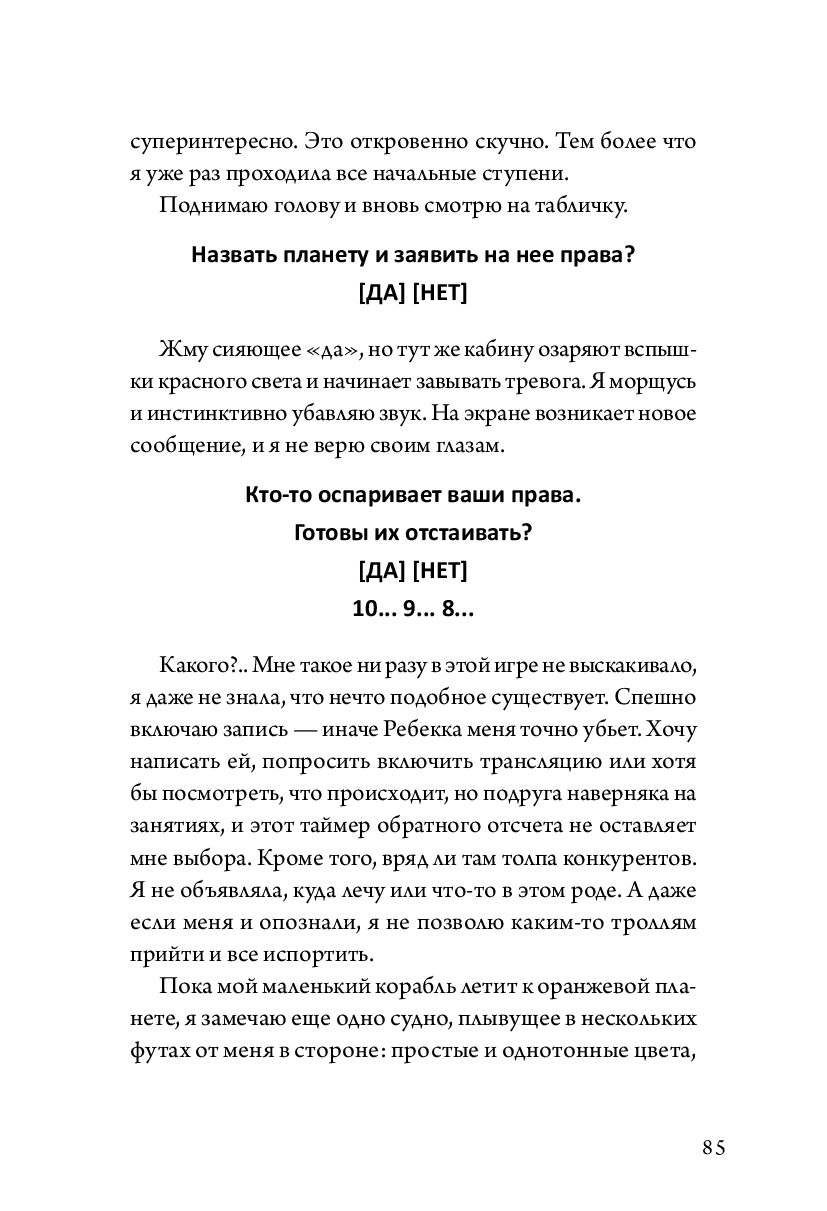 суперинтересно. Это откровенно скучно. Тем более что я уже раз проходила все начальные ступени.

Поднимаю голову и вновь смотрю на табличку.

Назвать планету и заявить на нее права?
[ДА] [НЕТ]

Жму сияющее «да», но тут же кабину озаряют вспышки красного света и начинает завывать тревога. Я морщусь и инстинктивно убавляю звук. На экране возникает новое сообщение, и я не верю своим глазам.

Кто-то оспаривает ваши права.
Готовы их отстаивать?
[ДА] [НЕТ]
10... 9... 8...

Какого?.. Мне такое ни разу в этой игре не выскакивало, я даже не знала, что нечто подобное существует. Спешно включаю запись — иначе Ребекка меня точно убьет. Хочу написать ей, попросить включить трансляцию или хотя бы посмотреть, что происходит, но подруга наверняка на занятиях, и этот таймер обратного отсчета не оставляет мне выбора. Кроме того, вряд ли там толпа конкурентов. Я не объявляла, куда лечу или что-то в этом роде. А даже если меня и опознали, я не позволю каким-то троллям прийти и все испортить.

Пока мой маленький корабль летит к оранжевой планете, я замечаю еще одно судно, плывущее в нескольких футах от меня в стороне: простые и однотонные цвета,

85